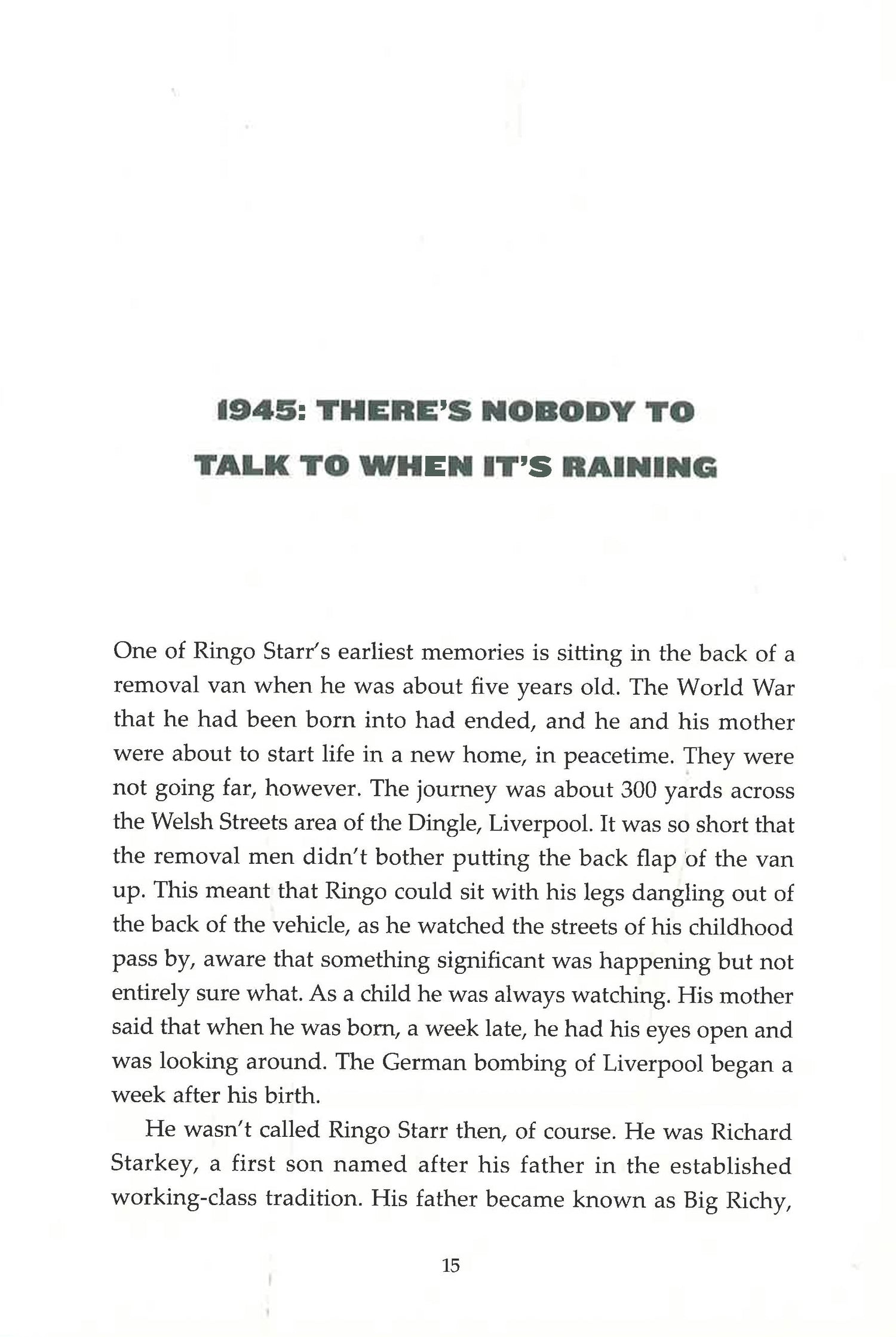 1945: THERE'S NOBODY TO TALK TO WHEN IT'S RAINING

One of Ringo Starr's earliest memories is sitting in the back of a removal van when he was about five years old. The World War that he had been born into had ended, and he and his mother were about to start life in a new home, in peacetime. They were not going far, however. The journey was about 300 yards across the Welsh Streets area of the Dingle, Liverpool. It was so short that the removal men didn't bother putting the back flap of the van up. This meant that Ringo could sit with his legs dangling out of the back of the vehicle, as he watched the streets of his childhood pass by, aware that something significant was happening but not entirely sure what. As a child he was always watching. His mother said that when he was born, a week late, he had his eyes open and was looking around. The German bombing of Liverpool began a week after his birth.

He wasn't called Ringo Starr then, of course. He was Richard Starkey, a first son named after his father in the established working-class tradition. His father became known as Big Richy,

15